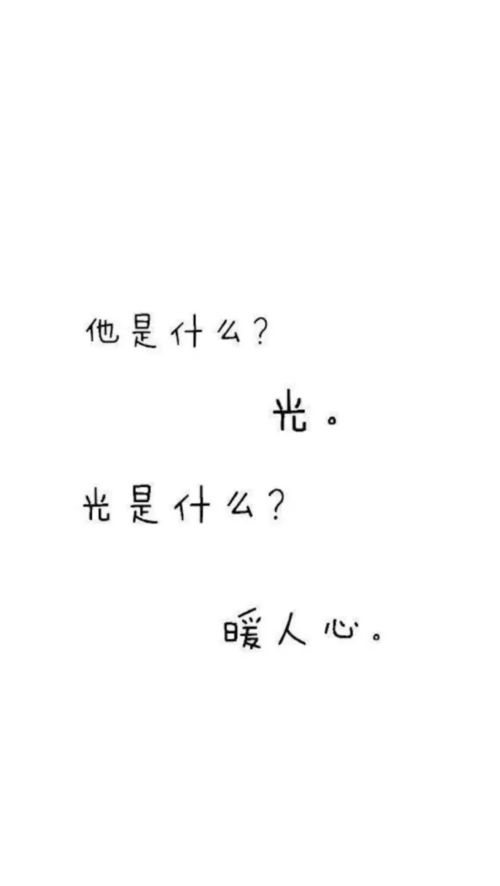 他是什么？

光。

光是什么？

暖人心。